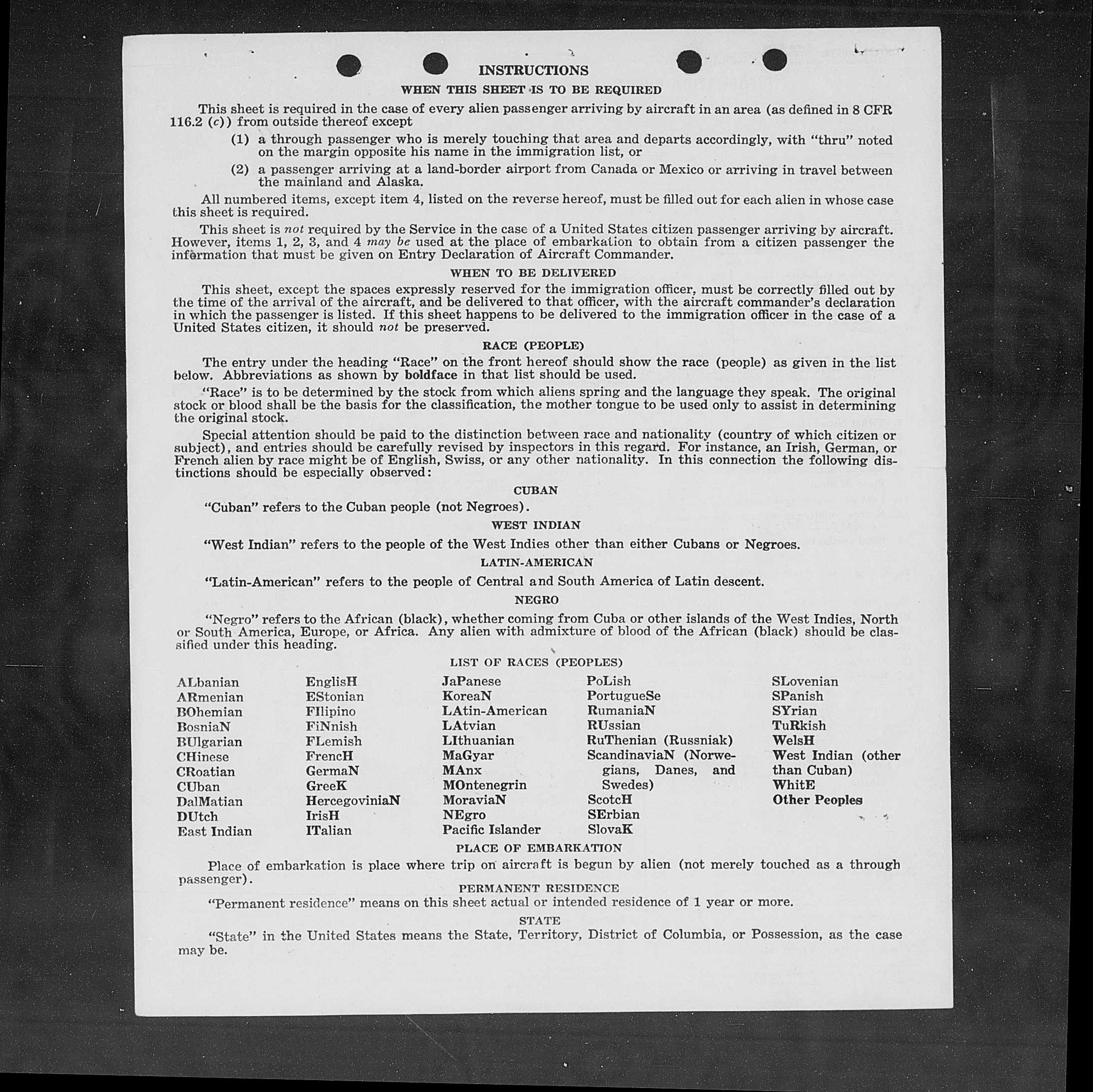 INSTRUCTIONS

WHEN THIS SHEET IS TO BE REQUIRED

This sheet is required in the case of every alien passenger arriving by aircraft in an area (as defined in 8 CFR 116.2 (c)) from outside thereof except

(1) a through passenger who is merely touching that area and departs accordingly, with "thru" noted on the margin opposite his name in the immigration list, or

(2) a passenger arriving at a land-border airport from Canada or Mexico or arriving in travel between the mainland and Alaska.

All numbered items, except item 4, listed on the reverse hereof, must be filled out for each alien in whose case this sheet is required.

This sheet is not required by the Service in the case of a United States citizen passenger arriving by aircraft. However, items 1, 2, 3, and 4 may be used at the place of embarkation to obtain from a citizen passenger the information that must be given on Entry Declaration of Aircraft Commander.

WHEN TO BE DELIVERED

This sheet, except the spaces expressly reserved for the immigration officer, must be correctly filled out by the time of the arrival of the aircraft, and be delivered to that officer, with the aircraft commander's declaration in which the passenger is listed. If this sheet happens to be delivered to the immigration officer in the case of a United States citizen, it should not be preserved.

RACE (PEOPLE)

The entry under the heading "Race" on the front hereof should show the race (people) as given in the list below. Abbreviations as shown by boldface in that list should be used.

"Race" is to be determined by the stock from which aliens spring and the language they speak. The original stock or blood shall be the basis for the classification, the mother tongue to be used only to assist in determining the original stock.

Special attention should be paid to the distinction between race and nationality (country of which citizen or subject), and entries should be carefully revised by inspectors in this regard. For instance, an Irish, German, or French alien by race might be of English, Swiss, or any other nationality. In this connection the following distinctions should be especially observed:

CUBAN

"Cuban" refers to the Cuban people (not Negroes).

WEST INDIAN

"West Indian" refers to the people of the West Indies other than either Cubans or Negroes.

LATIN-AMERICAN

"Latin-American" refers to the people of Central and South America of Latin descent.

NEGRO

"Negro" refers to the African (black), whether coming from Cuba or other islands of the West Indies, North or South America, Europe, or Africa. Any alien with admixture of blood of the African (black) should be classified under this heading.

LIST OF RACES (PEOPLES)

ALbanian
ARmenian
BOhemian
BosniaN
BUlgarian
CHinese
CRoatian
CUban
DalMatian
DUtch
East Indian

EnglisH
EStonian
FIlipino
FiNnish
FLemish
FrencH
GermaN
GreeK
HercegoviniaN
IrisH
ITalian

JaPanese
KoreaN
LAtin-American
LAtvian
LIthuanian
MaGyar
MAnx
MOntenegrin
MoraviaN
NEgro
Pacific Islander

PoLish
PortugueSe
RumaniaN
RUssian
RuThenian (Russniak)
ScandinaviaN (Norwegians, Danes, and Swedes)
ScotcH
SErbian
SlovaK

SLovenian
SPanish
SYrian
TuRkish
WelsH
West Indian (other than Cuban)
WhitE
Other Peoples

PLACE OF EMBARKATION

Place of embarkation is place where trip on aircraft is begun by alien (not merely touched as a through passenger).

PERMANENT RESIDENCE

"Permanent residence" means on this sheet actual or intended residence of 1 year or more.

STATE

"State" in the United States means the State, Territory, District of Columbia, or Possession, as the case may be.